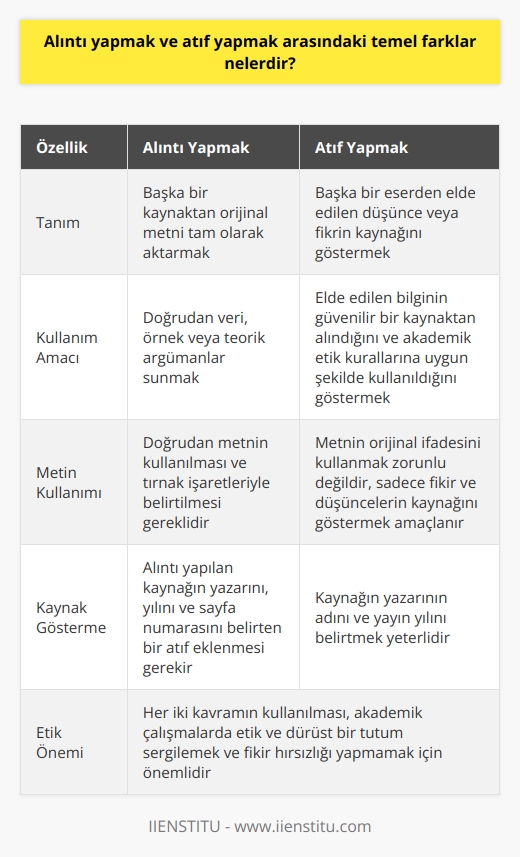 Alıntı yapmak ve atıf yapmak arasındaki temel farklar nelerdir?

| Özellik | Alıntı Yapmak | Atıf Yapmak |
|---|---|---|
| Tanım | Başka bir kaynaktan orijinal metni tam olarak aktarmak | Başka bir eserden elde edilen düşünce veya fikrin kaynağını göstermek |
| Kullanım Amacı | Doğrudan veri, örnek veya teorik argümanlar sunmak | Elde edilen bilginin güvenilir bir kaynaktan alındığını ve akademik etik kurallarına uygun şekilde kullanıldığını göstermek |
| Metin Kullanımı | Doğrudan metnin kullanılması ve tırnak işaretleriyle belirtilmesi gereklidir | Metnin orijinal ifadesini kullanmak zorunlu değildir, sadece fikir ve düşüncelerin kaynağını göstermek amaçlanır |
| Kaynak Gösterme | Alıntı yapılan kaynağın yazarını, yılını ve sayfa numarasını belirten bir atıf eklenmesi gerekir | Kaynağın yazarının adını ve yayın yılını belirtmek yeterlidir |
| Etik Önemi | Her iki kavramın kullanılması, akademik çalışmalarda etik ve dürüst bir tutum sergilemek ve fikir hırsızlığı yapmamak için önemlidir | |

IIENSTITU - www.iienstitu.com